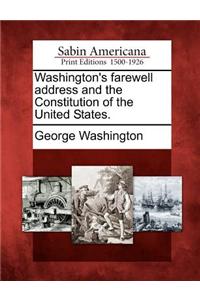 Sabin Americana
Print Editions 1500-1926

Washington's farewell address and the Constitution of the United States.

George Washington